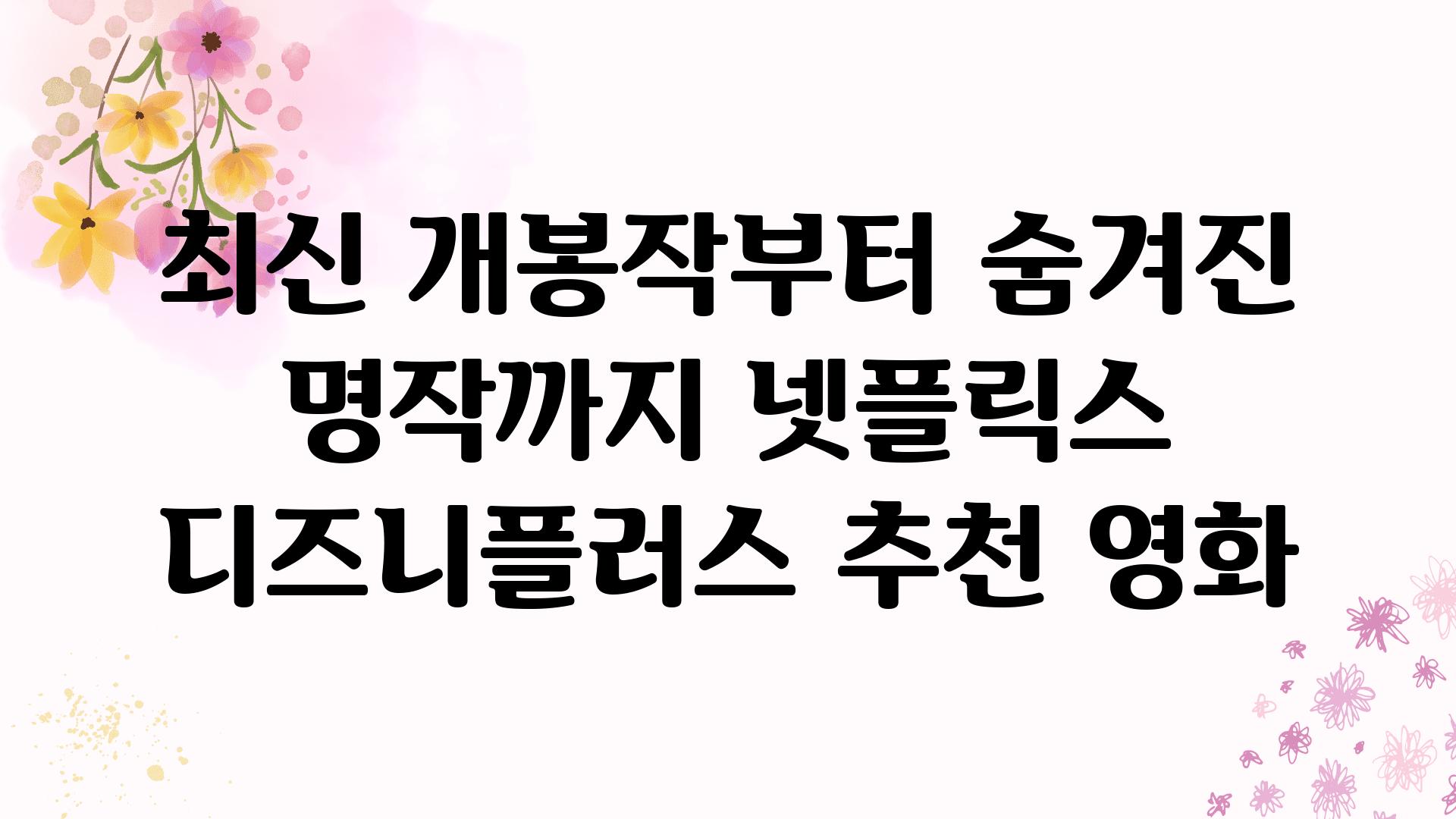 최신 개봉작부터 숨겨진 명작까지 넷플릭스 디즈니플러스 추천 영화